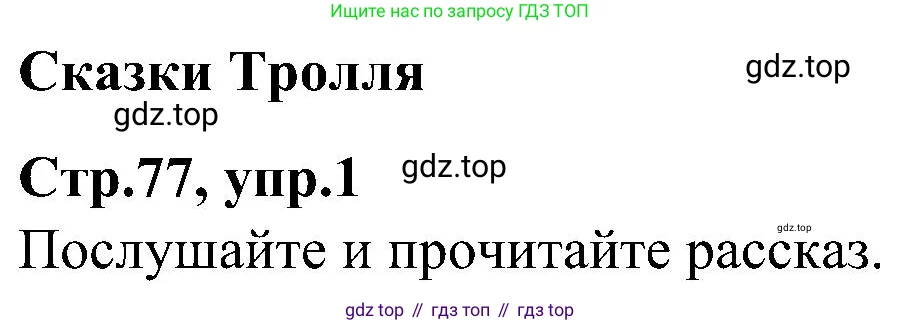 Ищите нас по запросу ГДЗ ТОП

Сказки Тролля

gdz.top

gdz.top

Стр.77, упр.1

gdz.top

gdz.top

Послушайте и прочитайте рассказ.

gdz top // гдз топ // гдз top